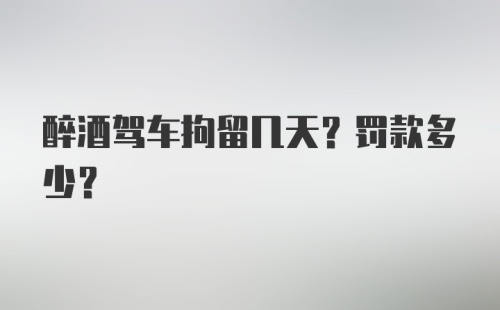 醉酒驾车拘留几天？罚款多少？